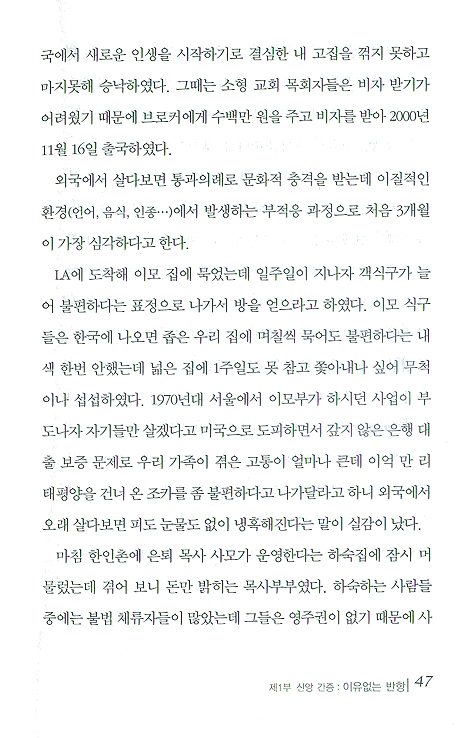 국에서 새로운 인생을 시작하기로 결심한 내 고집을 꺾지 못하고 마지못해 승낙하였다. 그때는 소형 교회 목회자들은 비자 받기가 어려웠기 때문에 브로커에게 수백만 원을 주고 비자를 받아 2000년 11월 16일 출국하였다.

외국에서 살다보면 통과의례로 문화적 충격을 받는데 이질적인 환경(언어, 음식, 인종…)에서 발생하는 부적응 과정으로 처음 3개월이 가장 심각하다고 한다.

LA에 도착해 이모 집에 묵었는데 일주일이 지나자 객식구가 늘어 불편하다는 표정으로 나가서 방을 얻으라고 하였다. 이모 식구들은 한국에 나오면 좁은 우리 집에 며칠씩 묵어도 불편하다는 내색 한번 안했는데 넓은 집에 1주일도 못 참고 쫓아내나 싶어 무척이나 섭섭하였다. 1970년대 서울에서 이모부가 하시던 사업이 부도나자 자기들만 살겠다고 미국으로 도피하면서 갚지 않은 은행 대출 보증 문제로 우리 가족이 겪은 고통이 얼마나 큰데 이억 만 리 태평양을 건너 온 조카를 좀 불편하다고 나가달라고 하니 외국에서 오래 살다보면 피도 눈물도 없이 냉혹해진다는 말이 실감이 났다.

마침 한인촌에 은퇴 목사 사모가 운영한다는 하숙집에 잠시 머물렀는데 겪어 보니 돈만 밝히는 목사부부였다. 하숙하는 사람들 중에는 불법 체류자들이 많았는데 그들은 영주권이 없기 때문에 사

제1부 신앙 간증 : 이유없는 반항 | 47